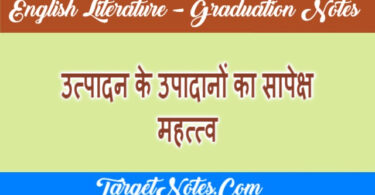 English Literature – Graduation Notes

उत्पादन के उपादानों का सापेक्ष महत्त्व

TargetNotes.Com